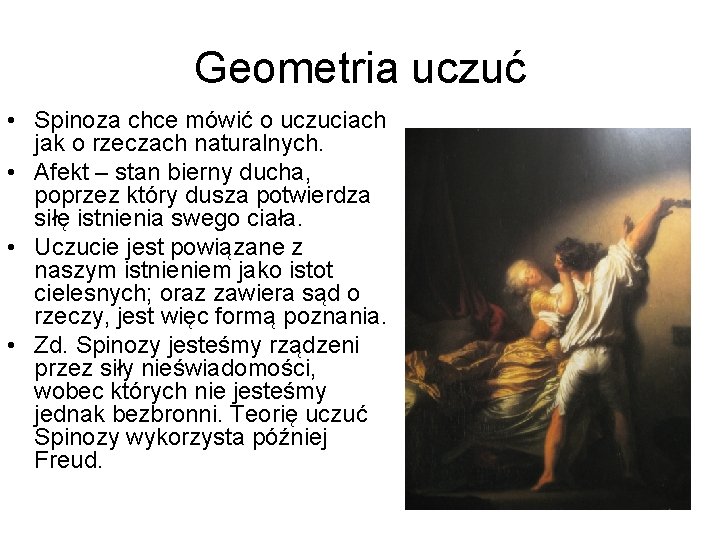 Geometria uczuć

• Spinoza chce mówić o uczuciach jak o rzeczach naturalnych.
• Afekt – stan bierny ducha, poprzez który dusza potwierdza siłę istnienia swego ciała.
• Uczucie jest powiązane z naszym istnieniem jako istot cielesnych; oraz zawiera sąd o rzeczy, jest więc formą poznania.
• Zd. Spinozy jesteśmy rządzeni przez siły nieświadomości, wobec których nie jesteśmy jednak bezbronni. Teorię uczuć Spinozy wykorzysta później Freud.